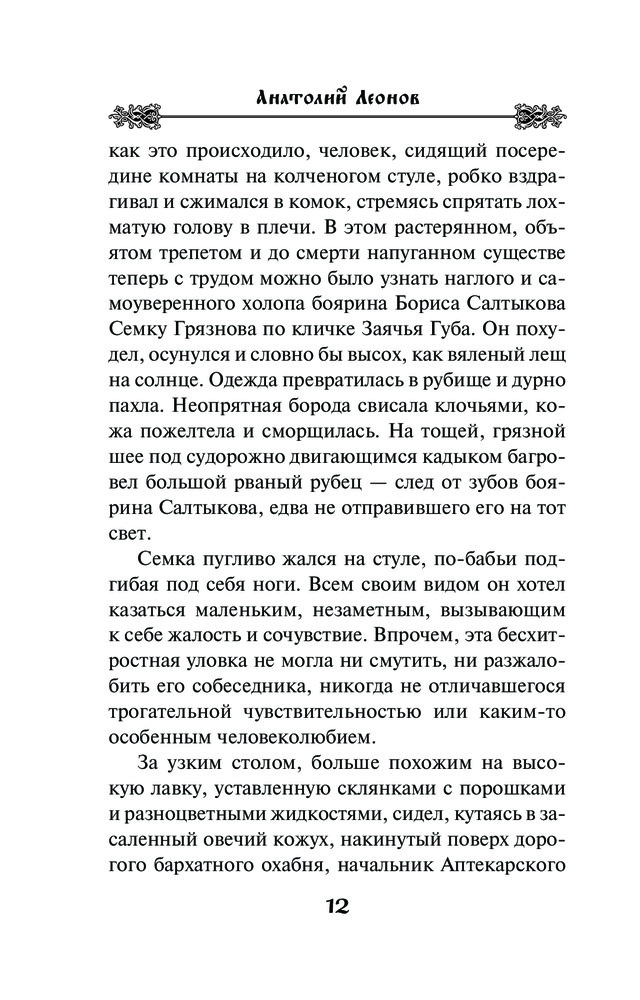 Анатолий Леонов

как это происходило, человек, сидящий посередине комнаты на колченогом стуле, робко вздрагивал и сжимался в комок, стремясь спрятать лохматую голову в плечи. В этом растерянном, объятом трепетом и до смерти напуганном существе теперь с трудом можно было узнать наглого и самоуверенного холопа боярина Бориса Салтыкова Семку Грязнова по кличке Заячья Губа. Он похудел, осунулся и словно бы высох, как вяленый лещ на солнце. Одежда превратилась в рубище и дурно пахла. Неопрятная борода свисала клочьями, кожа пожелтела и сморщилась. На тощей, грязной шее под судорожно двигающимся кадыком багровел большой рваный рубец — след от зубов боярина Салтыкова, едва не отправившего его на тот свет.

Семка пугливо жался на стуле, по-бабьи подгибая под себя ноги. Всем своим видом он хотел казаться маленьким, незаметным, вызывающим к себе жалость и сочувствие. Впрочем, эта бесхитростная уловка не могла ни смутить, ни разжалобить его собеседника, никогда не отличавшегося трогательной чувствительностью или каким-то особенным человеколюбием.

За узким столом, больше похожим на высокую лавку, уставленную склянками с порошками и разноцветными жидкостями, сидел, кутаясь в засаленный овечий кожух, накинутый поверх дорогого бархатного охабня, начальник Аптекарского

12